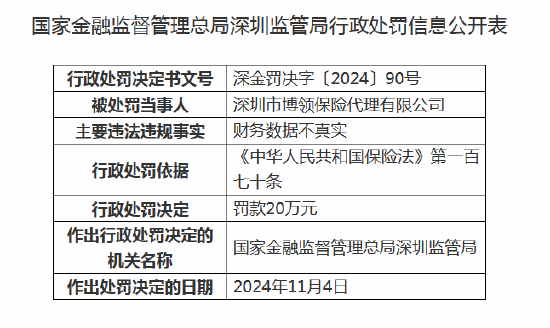 国家金融监督管理总局深圳监管局行政处罚信息公开表

| 行政处罚决定书文号 | 深金罚决字〔2024〕90号 |
|---|---|
| 被处罚当事人 | 深圳市博领保险代理有限公司 |
| 主要违法违规事实 | 财务数据不真实 |
| 行政处罚依据 | 《中华人民共和国保险法》第一百七十条 |
| 行政处罚决定 | 罚款20万元 |
| 作出行政处罚决定的机关名称 | 国家金融监督管理总局深圳监管局 |
| 作出处罚决定的日期 | 2024年11月4日 |